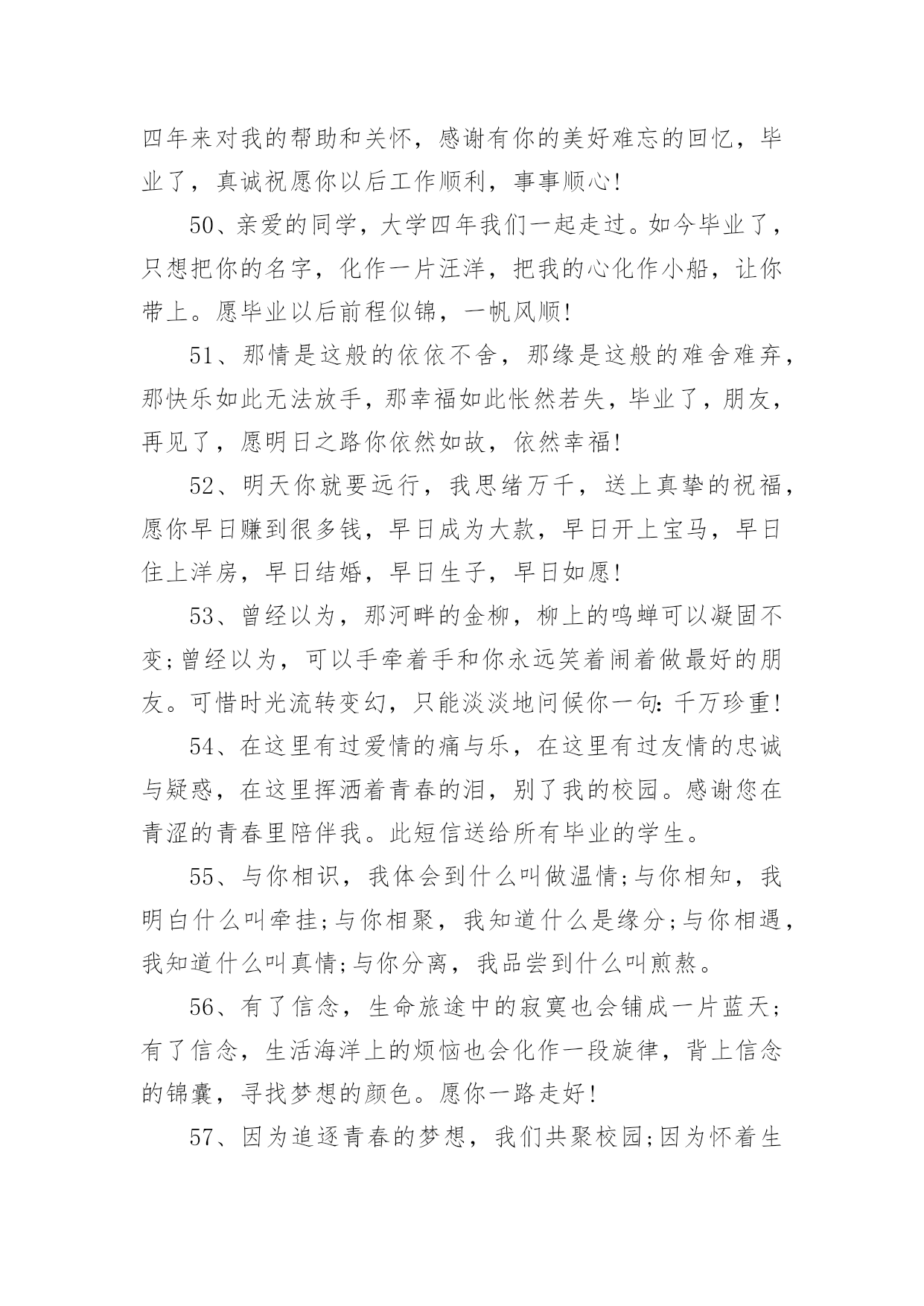 四年来对我的帮助和关怀，感谢有你的美好难忘的回忆，毕业了，真诚祝愿你以后工作顺利，事事顺心!

50、亲爱的同学，大学四年我们一起走过。如今毕业了，只想把你的名字，化作一片汪洋，把我的心化作小船，让你带上。愿毕业以后前程似锦，一帆风顺!

51、那情是这般的依依不舍，那缘是这般的难舍难弃，那快乐如此无法放手，那幸福如此怅然若失，毕业了，朋友，再见了，愿明日之路你依然如故，依然幸福!

52、明天你就要远行，我思绪万千，送上真挚的祝福，愿你早日赚到很多钱，早日成为大款，早日开上宝马，早日住上洋房，早日结婚，早日生子，早日如愿!

53、曾经以为，那河畔的金柳，柳上的鸣蝉可以凝固不变;曾经以为，可以手牵着手和你永远笑着闹着做最好的朋友。可惜时光流转变幻，只能淡淡地问候你一句:千万珍重!

54、在这里有过爱情的痛与乐，在这里有过友情的忠诚与疑惑，在这里挥洒着青春的泪，别了我的校园。感谢您在青涩的青春里陪伴我。此短信送给所有毕业的学生。

55、与你相识，我体会到什么叫做温情;与你相知，我明白什么叫牵挂;与你相聚，我知道什么是缘分;与你相遇，我知道什么叫真情;与你分离，我品尝到什么叫煎熬。

56、有了信念，生命旅途中的寂寞也会铺成一片蓝天;有了信念，生活海洋上的烦恼也会化作一段旋律，背上信念的锦囊，寻找梦想的颜色。愿你一路走好!

57、因为追逐青春的梦想，我们共聚校园;因为怀着生